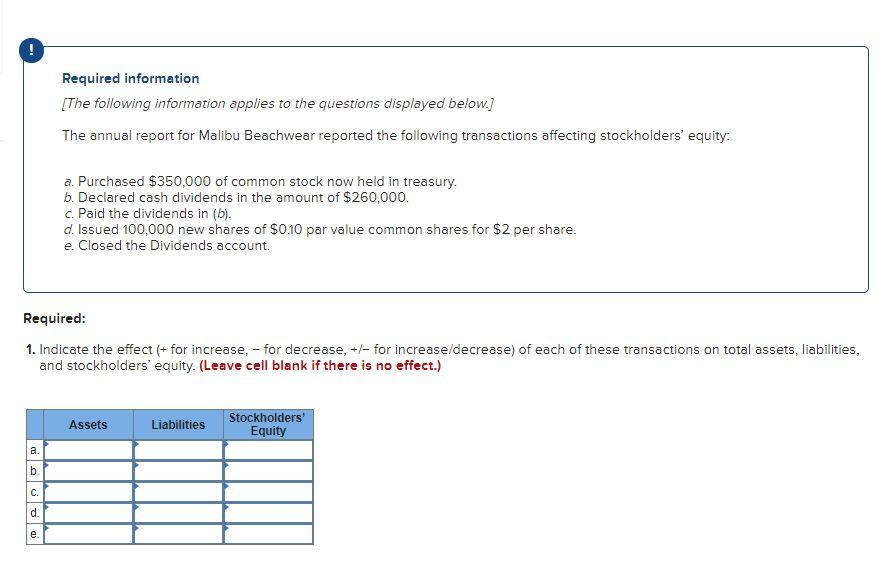 !

Required information

[The following information applies to the questions displayed below.]

The annual report for Malibu Beachwear reported the following transactions affecting stockholders' equity:

a. Purchased $350,000 of common stock now held in treasury.
b. Declared cash dividends in the amount of $260,000.
c. Paid the dividends in (b).
d. Issued 100,000 new shares of $0.10 par value common shares for $2 per share.
e. Closed the Dividends account.

Required:

1. Indicate the effect (+ for increase, − for decrease, +/− for increase/decrease) of each of these transactions on total assets, liabilities, and stockholders' equity. (Leave cell blank if there is no effect.)

| | Assets | Liabilities | Stockholders' Equity |
|---|---|---|---|
| a. | | | |
| b. | | | |
| c. | | | |
| d. | | | |
| e. | | | |